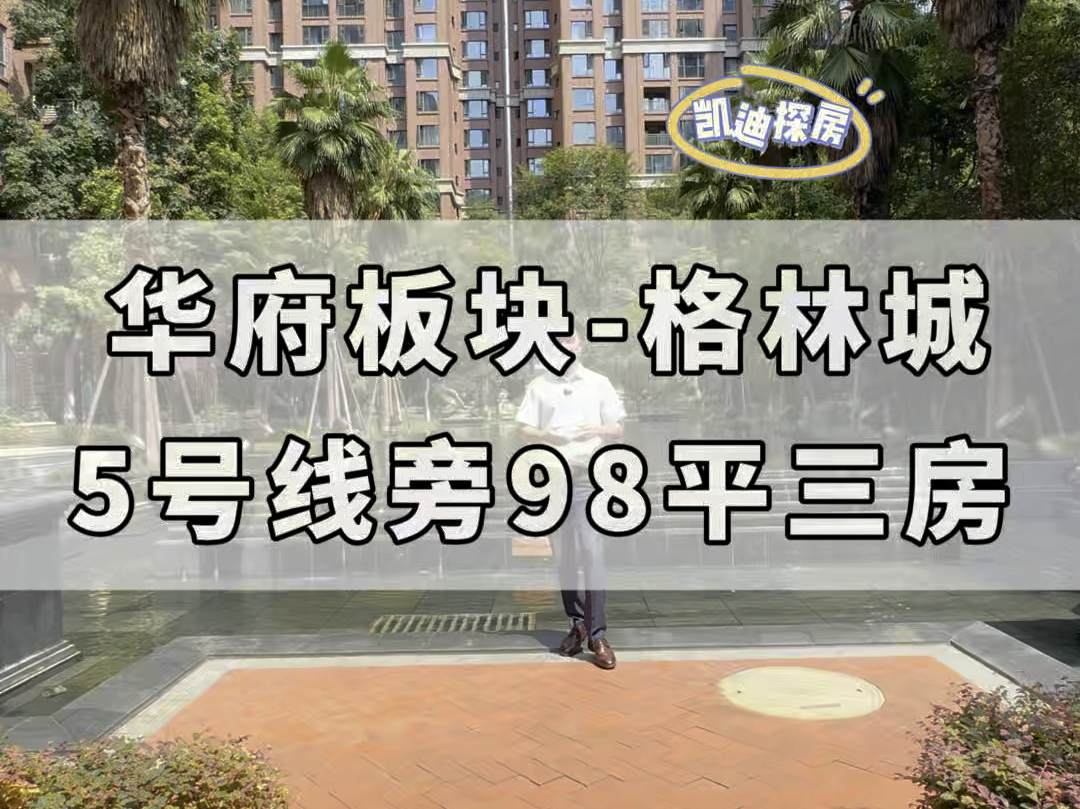 凯迪探房

华府板块-格林城
5号线旁98平三房